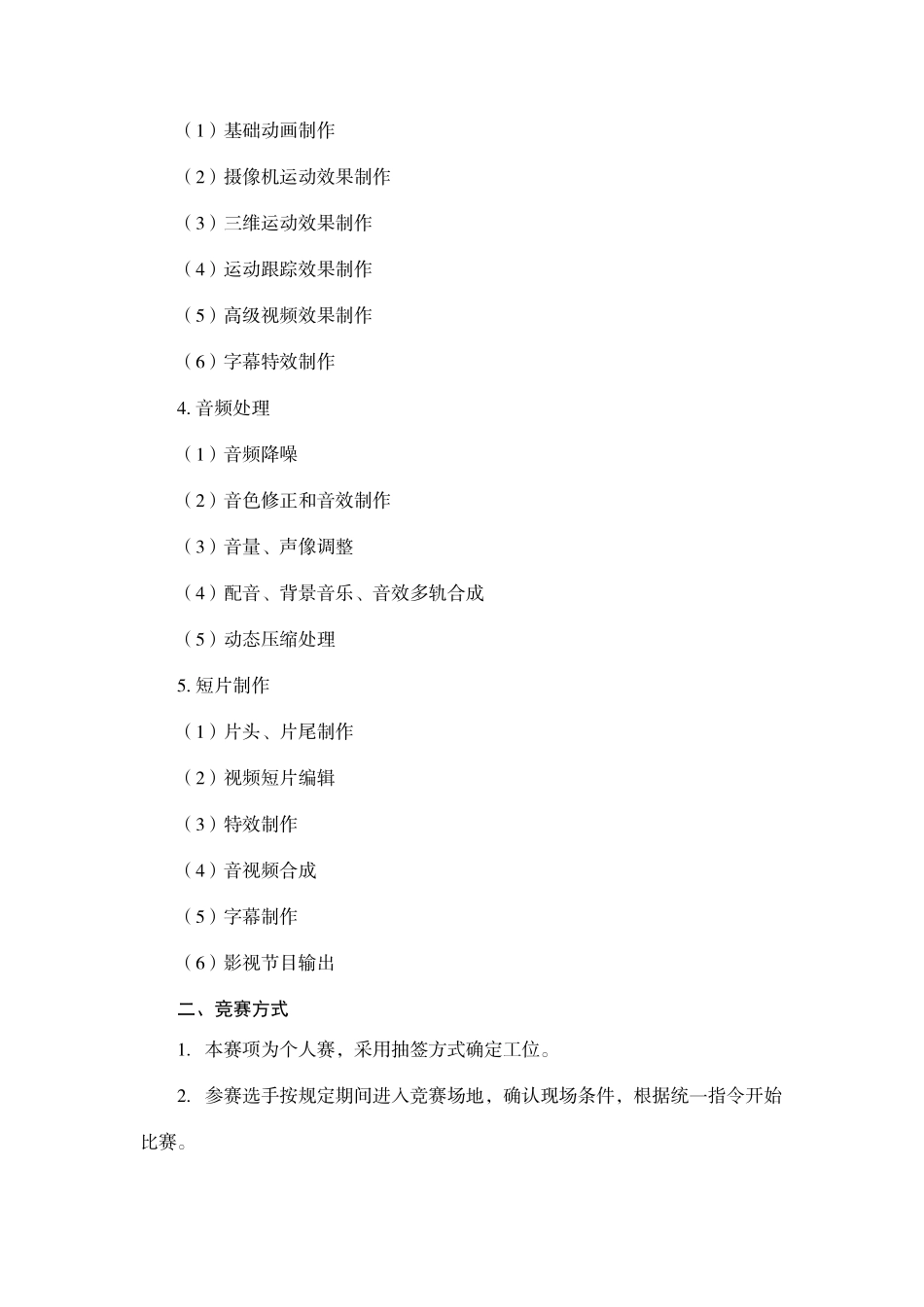 （1）基础动画制作

（2）摄像机运动效果制作

（3）三维运动效果制作

（4）运动跟踪效果制作

（5）高级视频效果制作

（6）字幕特效制作

4. 音频处理

（1）音频降噪

（2）音色修正和音效制作

（3）音量、声像调整

（4）配音、背景音乐、音效多轨合成

（5）动态压缩处理

5. 短片制作

（1）片头、片尾制作

（2）视频短片编辑

（3）特效制作

（4）音视频合成

（5）字幕制作

（6）影视节目输出

二、竞赛方式

1. 本赛项为个人赛，采用抽签方式确定工位。

2. 参赛选手按规定期间进入竞赛场地，确认现场条件，根据统一指令开始比赛。